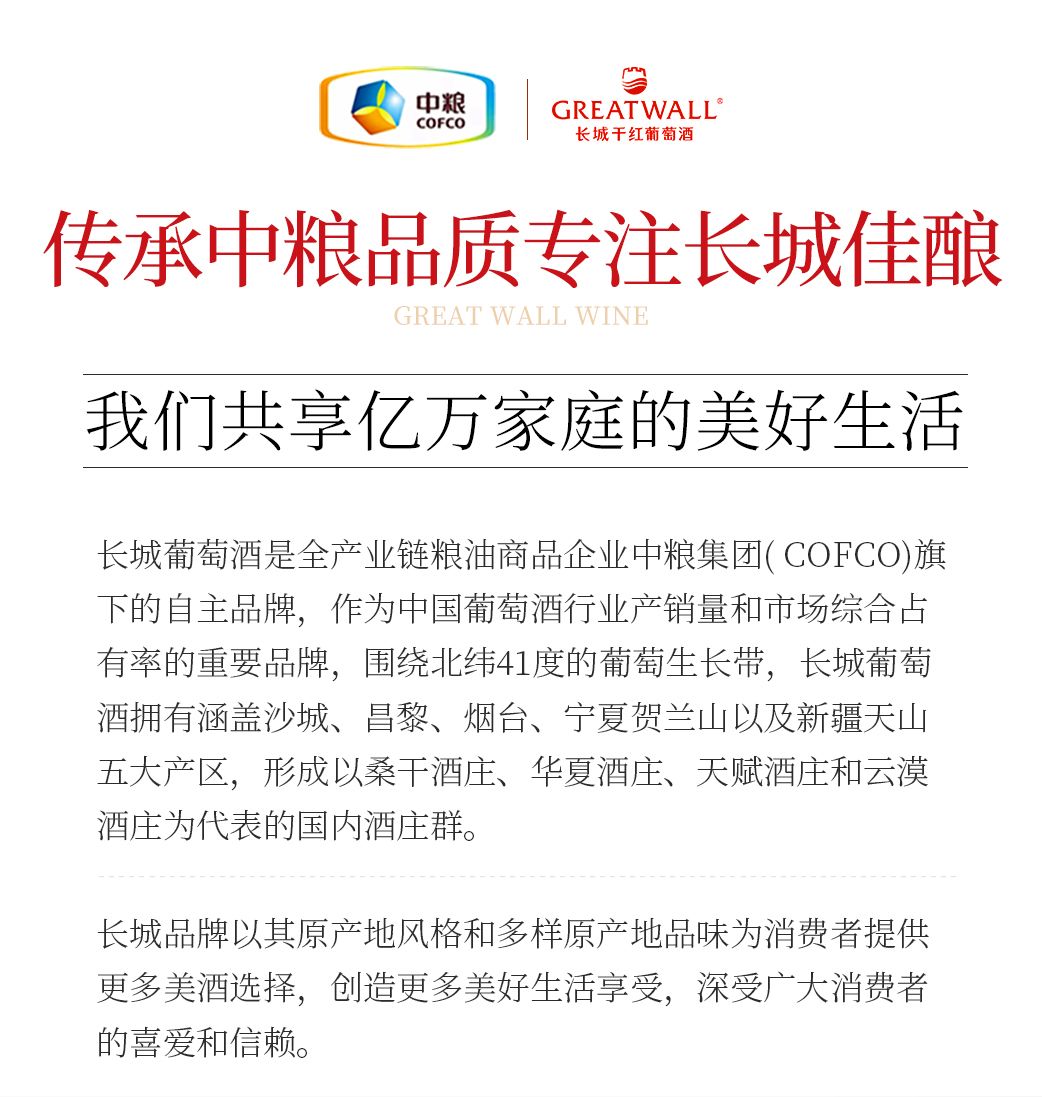 中粮
COFCO

GREATWALL®
长城干红葡萄酒

传承中粮品质专注长城佳酿

GREAT WALL WINE

我们共享亿万家庭的美好生活

长城葡萄酒是全产业链粮油商品企业中粮集团(COFCO)旗下的自主品牌，作为中国葡萄酒行业产销量和市场综合占有率的重要品牌，围绕北纬41度的葡萄生长带，长城葡萄酒拥有涵盖沙城、昌黎、烟台、宁夏贺兰山以及新疆天山五大产区，形成以桑干酒庄、华夏酒庄、天赋酒庄和云漠酒庄为代表的国内酒庄群。

长城品牌以其原产地风格和多样原产地品味为消费者提供更多美酒选择，创造更多美好生活享受，深受广大消费者的喜爱和信赖。